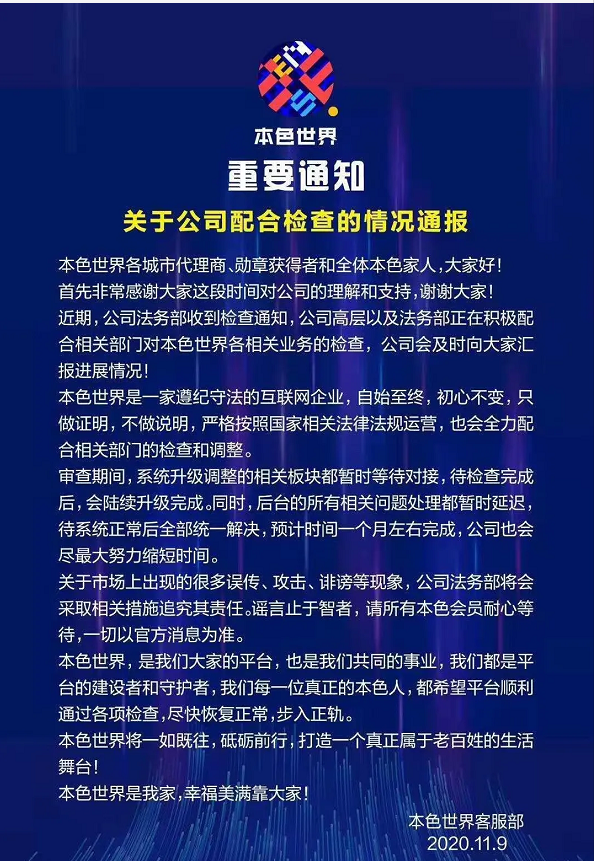 本色世界

重要通知

关于公司配合检查的情况通报

本色世界各城市代理商、勋章获得者和全体本色家人，大家好！
首先非常感谢大家这段时间对公司的理解和支持，谢谢大家！
近期，公司法务部收到检查通知，公司高层以及法务部正在积极配合相关部门对本色世界各相关业务的检查，公司会及时向大家汇报进展情况！
本色世界是一家遵纪守法的互联网企业，自始至终，初心不变，只做证明，不做说明，严格按照国家相关法律法规运营，也会全力配合相关部门的检查和调整。
审查期间，系统升级调整的相关板块都暂时等待对接，待检查完成后，会陆续升级完成。同时，后台的所有相关问题处理都暂时延迟，待系统正常后全部统一解决，预计时间一个月左右完成，公司也会尽最大努力缩短时间。
关于市场上出现的很多误传、攻击、诽谤等现象，公司法务部将会采取相关措施追究其责任。谣言止于智者，请所有本色会员耐心等待，一切以官方消息为准。
本色世界，是我们大家的平台，也是我们共同的事业，我们都是平台的建设者和守护者，我们每一位真正的本色人，都希望平台顺利通过各项检查，尽快恢复正常，步入正轨。
本色世界将一如既往，砥砺前行，打造一个真正属于老百姓的生活舞台！
本色世界是我家，幸福美满靠大家！

本色世界客服部
2020.11.9